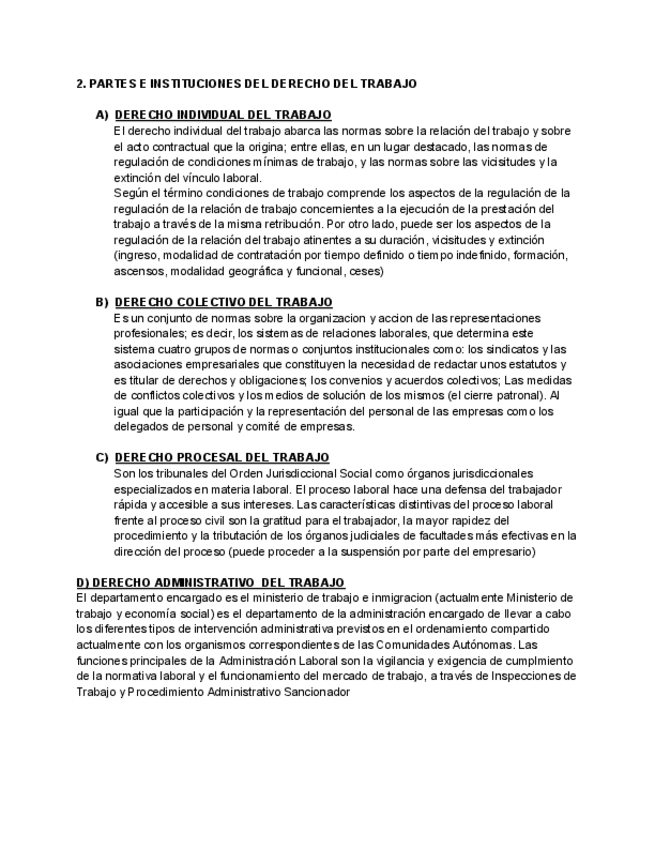 2. PARTES E INSTITUCIONES DEL DERECHO DEL TRABAJO

A) DERECHO INDIVIDUAL DEL TRABAJO
El derecho individual del trabajo abarca las normas sobre la relación del trabajo y sobre el acto contractual que la origina; entre ellas, en un lugar destacado, las normas de regulación de condiciones mínimas de trabajo, y las normas sobre las vicisitudes y la extinción del vínculo laboral.
Según el término condiciones de trabajo comprende los aspectos de la regulación de la regulación de la relación de trabajo concernientes a la ejecución de la prestación del trabajo a través de la misma retribución. Por otro lado, puede ser los aspectos de la regulación de la relación del trabajo atinentes a su duración, vicisitudes y extinción (ingreso, modalidad de contratación por tiempo definido o tiempo indefinido, formación, ascensos, modalidad geográfica y funcional, ceses)

B) DERECHO COLECTIVO DEL TRABAJO
Es un conjunto de normas sobre la organizacion y accion de las representaciones profesionales; es decir, los sistemas de relaciones laborales, que determina este sistema cuatro grupos de normas o conjuntos institucionales como: los sindicatos y las asociaciones empresariales que constituyen la necesidad de redactar unos estatutos y es titular de derechos y obligaciones; los convenios y acuerdos colectivos; Las medidas de conflictos colectivos y los medios de solución de los mismos (el cierre patronal). Al igual que la participación y la representación del personal de las empresas como los delegados de personal y comité de empresas.

C) DERECHO PROCESAL DEL TRABAJO
Son los tribunales del Orden Jurisdiccional Social como órganos jurisdiccionales especializados en materia laboral. El proceso laboral hace una defensa del trabajador rápida y accesible a sus intereses. Las características distintivas del proceso laboral frente al proceso civil son la gratitud para el trabajador, la mayor rapidez del procedimiento y la tributación de los órganos judiciales de facultades más efectivas en la dirección del proceso (puede proceder a la suspensión por parte del empresario)

D) DERECHO ADMINISTRATIVO DEL TRABAJO
El departamento encargado es el ministerio de trabajo e inmigracion (actualmente Ministerio de trabajo y economía social) es el departamento de la administración encargado de llevar a cabo los diferentes tipos de intervención administrativa previstos en el ordenamiento compartido actualmente con los organismos correspondientes de las Comunidades Autónomas. Las funciones principales de la Administración Laboral son la vigilancia y exigencia de cumplmiento de la normativa laboral y el funcionamiento del mercado de trabajo, a través de Inspecciones de Trabajo y Procedimiento Administrativo Sancionador